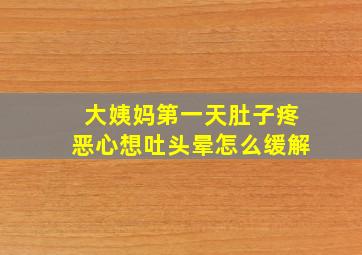 大姨妈第一天肚子疼
恶心想吐头晕怎么缓解